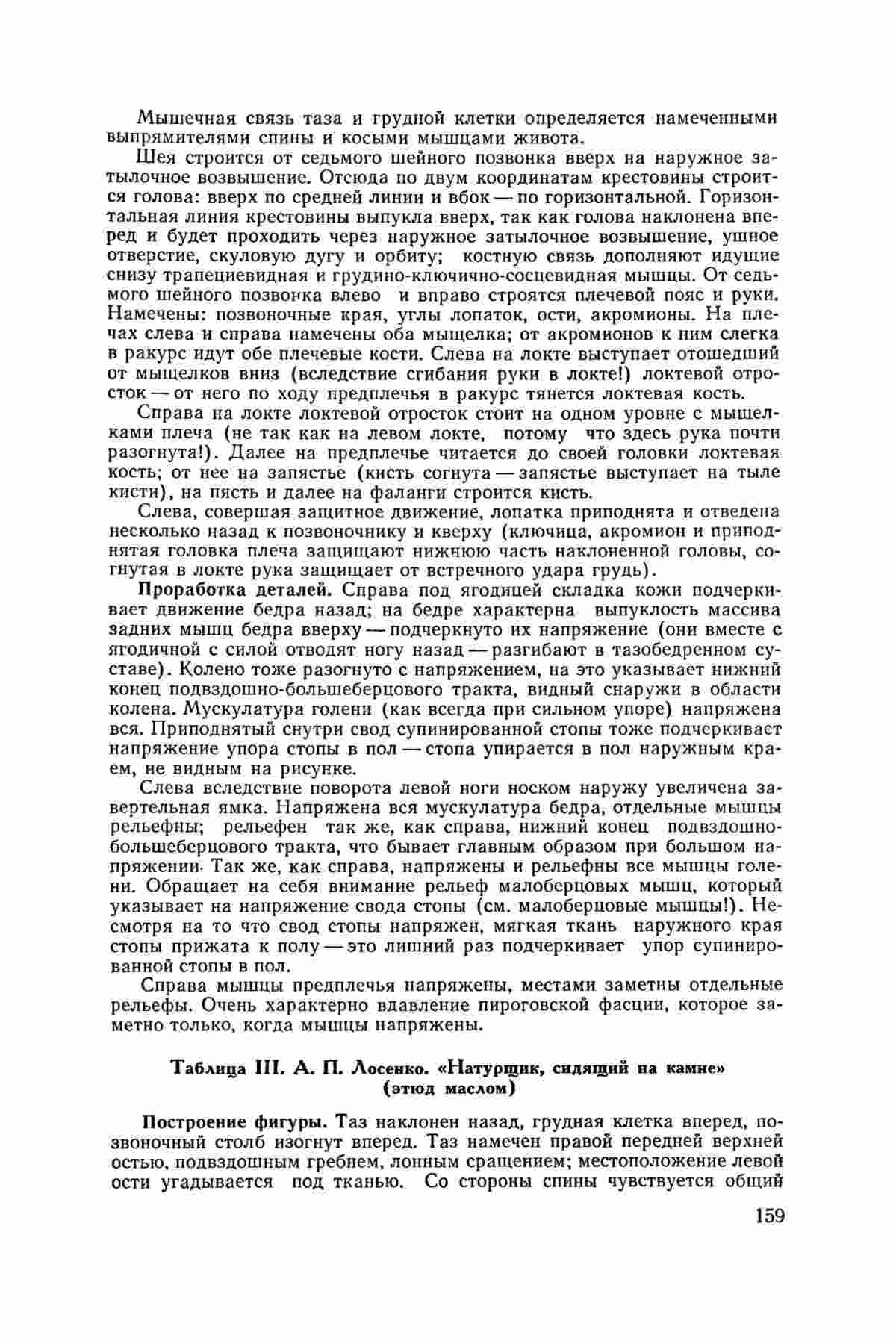 Мышечная связь таза и грудной клетки определяется намеченными выпрямителями спины и косыми мышцами живота.

Шея строится от седьмого шейного позвонка вверх на наружное затылочное возвышение. Отсюда по двум координатам крестовины строится голова: вверх по средней линии и вбок — по горизонтальной. Горизонтальная линия крестовины выпукла вверх, так как голова наклонена вперед и будет проходить через наружное затылочное возвышение, ушное отверстие, скуловую дугу и орбиту; костную связь дополняют идущие снизу трапециевидная и грудино-ключично-сосцевидная мышцы. От седьмого шейного позвонка влево и вправо строятся плечевой пояс и руки. Намечены: позвоночные края, углы лопаток, ости, акромионы. На плечах слева и справа намечены оба мыщелка; от акромионов к ним слегка в ракурс идут обе плечевые кости. Слева на локте выступает отошедший от мыщелков вниз (вследствие сгибания руки в локте!) локтевой отросток — от него по ходу предплечья в ракурс тянется локтевая кость.

Справа на локте локтевой отросток стоит на одном уровне с мыщелками плеча (не так как на левом локте, потому что здесь рука почти разогнута!). Далее на предплечье читается до своей головки локтевая кость; от нее на запястье (кисть согнута — запястье выступает на тыле кисти), на пясть и далее на фаланги строится кисть.

Слева, совершая защитное движение, лопатка приподнята и отведена несколько назад к позвоночнику и кверху (ключица, акромион и приподнятая головка плеча защищают нижнюю часть наклоненной головы, согнутая в локте рука защищает от встречного удара грудь).

Проработка деталей. Справа под ягодицей складка кожи подчеркивает движение бедра назад; на бедре характерна выпуклость массива задних мышц бедра вверху — подчеркнуто их напряжение (они вместе с ягодичной с силой отводят ногу назад — разгибают в тазобедренном суставе). Колено тоже разогнуто с напряжением, на это указывает нижний конец подвздошно-большеберцового тракта, видный снаружи в области колена. Мускулатура голени (как всегда при сильном упоре) напряжена вся. Приподнятый снутри свод супинированной стопы тоже подчеркивает напряжение упора стопы в пол — стопа упирается в пол наружным краем, не видным на рисунке.

Слева вследствие поворота левой ноги носком наружу увеличена завертельная ямка. Напряжена вся мускулатура бедра, отдельные мышцы рельефны; рельефен так же, как справа, нижний конец подвздошно-большеберцового тракта, что бывает главным образом при большом напряжении. Так же, как справа, напряжены и рельефны все мышцы голени. Обращает на себя внимание рельеф малоберцовых мышц, который указывает на напряжение свода стопы (см. малоберцовые мышцы!). Несмотря на то что свод стопы напряжен, мягкая ткань наружного края стопы прижата к полу — это лишний раз подчеркивает упор супинированной стопы в пол.

Справа мышцы предплечья напряжены, местами заметны отдельные рельефы. Очень характерно вдавление пироговской фасции, которое заметно только, когда мышцы напряжены.

Таблица III. А. П. Лосенко. «Натурщик, сидящий на камне» (этюд маслом)

Построение фигуры. Таз наклонен назад, грудная клетка вперед, позвоночный столб изогнут вперед. Таз намечен правой передней верхней остью, подвздошным гребнем, лонным сращением; местоположение левой ости угадывается под тканью. Со стороны спины чувствуется общий

159